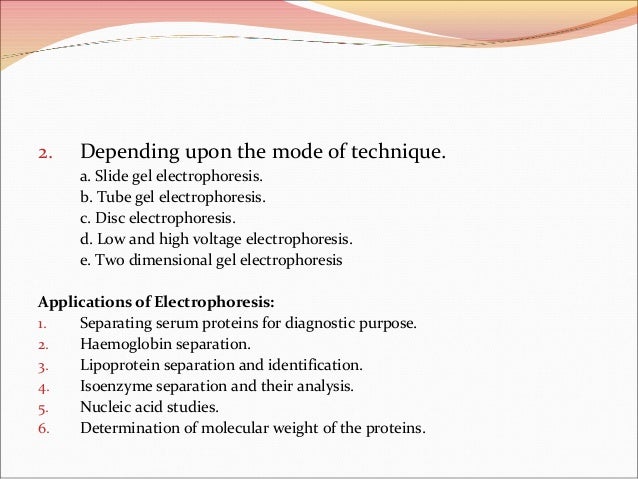 2. Depending upon the mode of technique.
a. Slide gel electrophoresis.
b. Tube gel electrophoresis.
c. Disc electrophoresis.
d. Low and high voltage electrophoresis.
e. Two dimensional gel electrophoresis

Applications of Electrophoresis:
1. Separating serum proteins for diagnostic purpose.
2. Haemoglobin separation.
3. Lipoprotein separation and identification.
4. Isoenzyme separation and their analysis.
5. Nucleic acid studies.
6. Determination of molecular weight of the proteins.